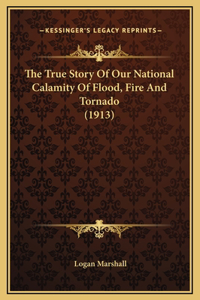 —KESSINGER'S LEGACY REPRINTS—

The True Story Of Our National Calamity Of Flood, Fire And Tornado (1913)

Logan Marshall